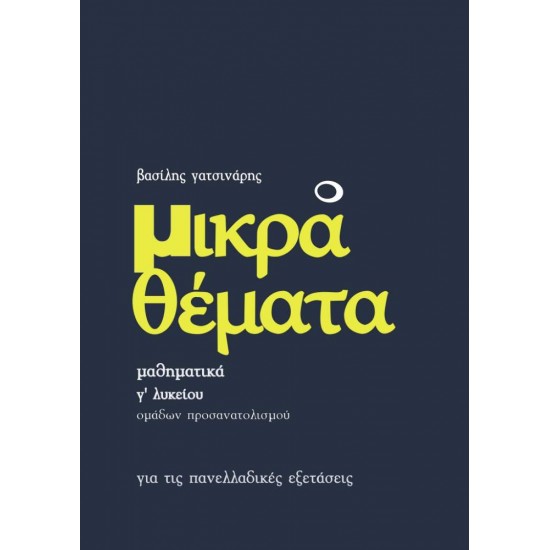 βασίλης γατσινάρης

μικρά θέματα

μαθηματικά
γ' λυκείου
ομάδων προσανατολισμού

για τις πανελλαδικές εξετάσεις